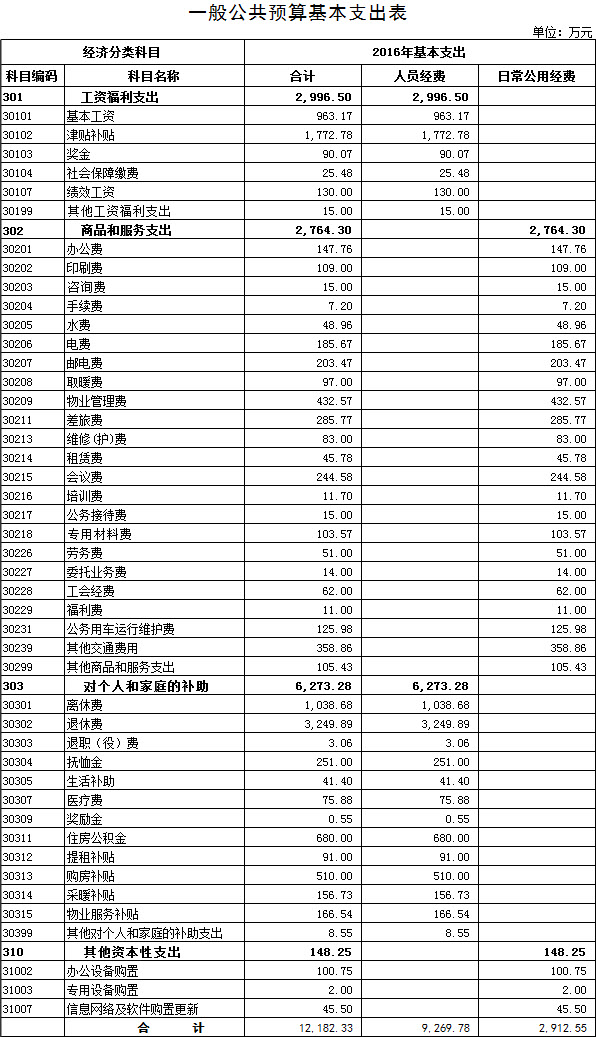 一般公共预算基本支出表

单位：万元

| 经济分类科目 | | 2016年基本支出 | | |
|---|---|---|---|---|
| 科目编码 | 科目名称 | 合计 | 人员经费 | 日常公用经费 |
| 301 | 工资福利支出 | 2,996.50 | 2,996.50 | |
| 30101 | 基本工资 | 963.17 | 963.17 | |
| 30102 | 津贴补贴 | 1,772.78 | 1,772.78 | |
| 30103 | 奖金 | 90.07 | 90.07 | |
| 30104 | 社会保障缴费 | 25.48 | 25.48 | |
| 30107 | 绩效工资 | 130.00 | 130.00 | |
| 30199 | 其他工资福利支出 | 15.00 | 15.00 | |
| 302 | 商品和服务支出 | 2,764.30 | | 2,764.30 |
| 30201 | 办公费 | 147.76 | | 147.76 |
| 30202 | 印刷费 | 109.00 | | 109.00 |
| 30203 | 咨询费 | 15.00 | | 15.00 |
| 30204 | 手续费 | 7.20 | | 7.20 |
| 30205 | 水费 | 48.96 | | 48.96 |
| 30206 | 电费 | 185.67 | | 185.67 |
| 30207 | 邮电费 | 203.47 | | 203.47 |
| 30208 | 取暖费 | 97.00 | | 97.00 |
| 30209 | 物业管理费 | 432.57 | | 432.57 |
| 30211 | 差旅费 | 285.77 | | 285.77 |
| 30213 | 维修(护)费 | 83.00 | | 83.00 |
| 30214 | 租赁费 | 45.78 | | 45.78 |
| 30215 | 会议费 | 244.58 | | 244.58 |
| 30216 | 培训费 | 11.70 | | 11.70 |
| 30217 | 公务接待费 | 15.00 | | 15.00 |
| 30218 | 专用材料费 | 103.57 | | 103.57 |
| 30226 | 劳务费 | 51.00 | | 51.00 |
| 30227 | 委托业务费 | 14.00 | | 14.00 |
| 30228 | 工会经费 | 62.00 | | 62.00 |
| 30229 | 福利费 | 11.00 | | 11.00 |
| 30231 | 公务用车运行维护费 | 125.98 | | 125.98 |
| 30239 | 其他交通费用 | 358.86 | | 358.86 |
| 30299 | 其他商品和服务支出 | 105.43 | | 105.43 |
| 303 | 对个人和家庭的补助 | 6,273.28 | 6,273.28 | |
| 30301 | 离休费 | 1,038.68 | 1,038.68 | |
| 30302 | 退休费 | 3,249.89 | 3,249.89 | |
| 30303 | 退职（役）费 | 3.06 | 3.06 | |
| 30304 | 抚恤金 | 251.00 | 251.00 | |
| 30305 | 生活补助 | 41.40 | 41.40 | |
| 30307 | 医疗费 | 75.88 | 75.88 | |
| 30309 | 奖励金 | 0.55 | 0.55 | |
| 30311 | 住房公积金 | 680.00 | 680.00 | |
| 30312 | 提租补贴 | 91.00 | 91.00 | |
| 30313 | 购房补贴 | 510.00 | 510.00 | |
| 30314 | 采暖补贴 | 156.73 | 156.73 | |
| 30315 | 物业服务补贴 | 166.54 | 166.54 | |
| 30399 | 其他对个人和家庭的补助支出 | 8.55 | 8.55 | |
| 310 | 其他资本性支出 | 148.25 | | 148.25 |
| 31002 | 办公设备购置 | 100.75 | | 100.75 |
| 31003 | 专用设备购置 | 2.00 | | 2.00 |
| 31007 | 信息网络及软件购置更新 | 45.50 | | 45.50 |
| | 合　计 | 12,182.33 | 9,269.78 | 2,912.55 |